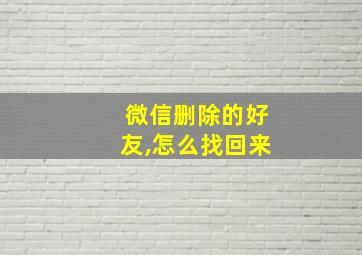 微信删除的好友,怎么找回来